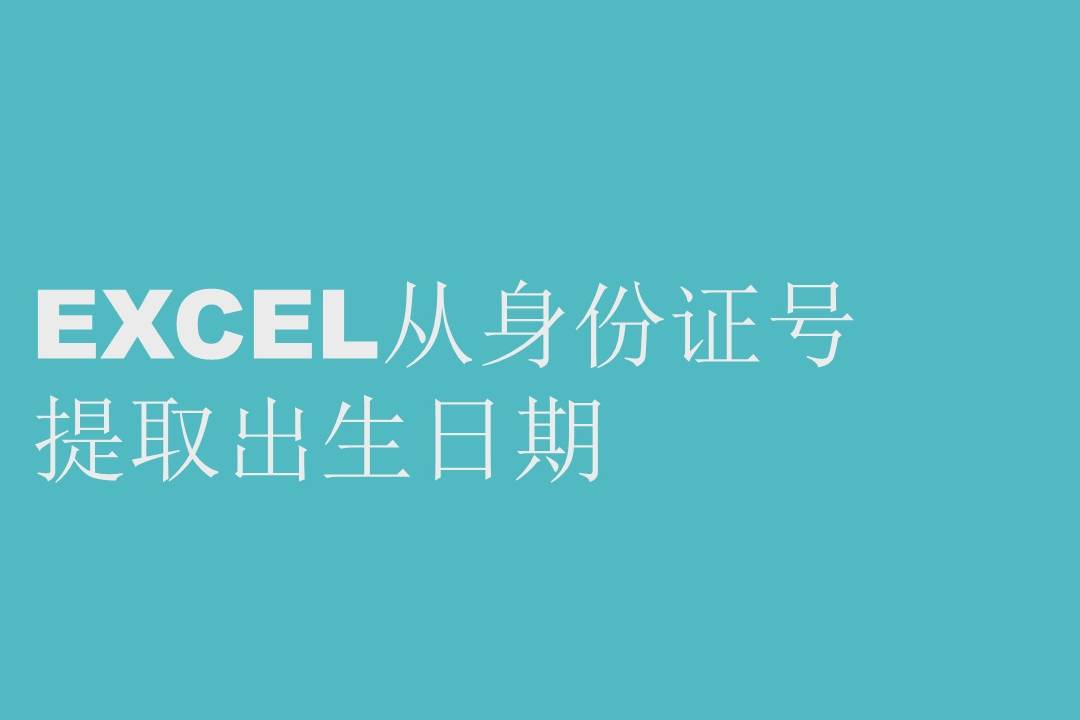 EXCEL从身份证号提取出生日期